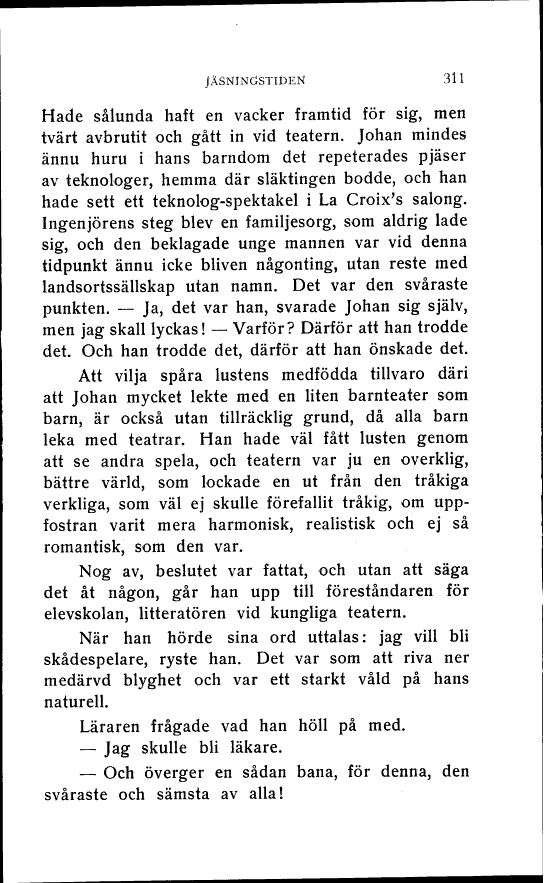 JÄSNINGSTIDEN 311

Hade sålunda haft en vacker framtid för sig, men tvärt avbrutit och gått in vid teatern. Johan mindes ännu huru i hans barndom det repeterades pjäser av teknologer, hemma där släktingen bodde, och han hade sett ett teknolog-spektakel i La Croix's salong. Ingenjörens steg blev en familjesorg, som aldrig lade sig, och den beklagade unge mannen var vid denna tidpunkt ännu icke bliven någonting, utan reste med landsortssällskap utan namn. Det var den svåraste punkten. — Ja, det var han, svarade Johan sig själv, men jag skall lyckas! — Varför? Därför att han trodde det. Och han trodde det, därför att han önskade det.

Att vilja spåra lustens medfödda tillvaro däri att Johan mycket lekte med en liten barnteater som barn, är också utan tillräcklig grund, då alla barn leka med teatrar. Han hade väl fått lusten genom att se andra spela, och teatern var ju en overklig, bättre värld, som lockade en ut från den tråkiga verkliga, som väl ej skulle förefallit tråkig, om uppfostran varit mera harmonisk, realistisk och ej så romantisk, som den var.

Nog av, beslutet var fattat, och utan att säga det åt någon, går han upp till föreståndaren för elevskolan, litteratören vid kungliga teatern.

När han hörde sina ord uttalas: jag vill bli skådespelare, ryste han. Det var som att riva ner medärvd blyghet och var ett starkt våld på hans naturell.

Läraren frågade vad han höll på med.

— Jag skulle bli läkare.

— Och överger en sådan bana, för denna, den svåraste och sämsta av alla!